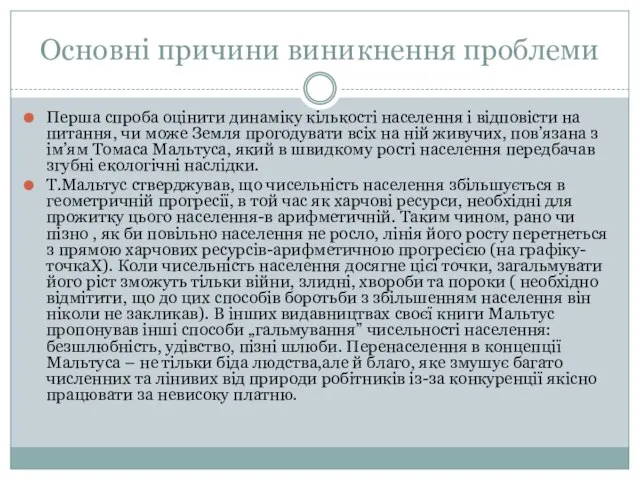 Основні причини виникнення проблеми

Перша спроба оцінити динаміку кількості населення і відповісти на питання, чи може Земля прогодувати всіх на ній живучих, пов'язана з ім'ям Томаса Мальтуса, який в швидкому рості населення передбачав згубні екологічні наслідки.

Т.Мальтус стверджував, що чисельність населення збільшується в геометричній прогресії, в той час як харчові ресурси, необхідні для прожитку цього населення-в арифметичній. Таким чином, рано чи пізно , як би повільно населення не росло, лінія його росту перетнеться з прямою харчових ресурсів-арифметичною прогресією (на графіку-точкаХ). Коли чисельність населення досягне цієї точки, загальмувати його ріст зможуть тільки війни, злидні, хвороби та пороки ( необхідно відмітити, що до цих способів боротьби з збільшенням населення він ніколи не закликав). В інших видавництвах своєї книги Мальтус пропонував інші способи „гальмування" чисельності населення: безшлюбність, удівство, пізні шлюби. Перенаселення в концепції Мальтуса – не тільки біда людства,але й благо, яке змушує багато численних та лінивих від природи робітників із-за конкуренції якісно працювати за невисоку платню.